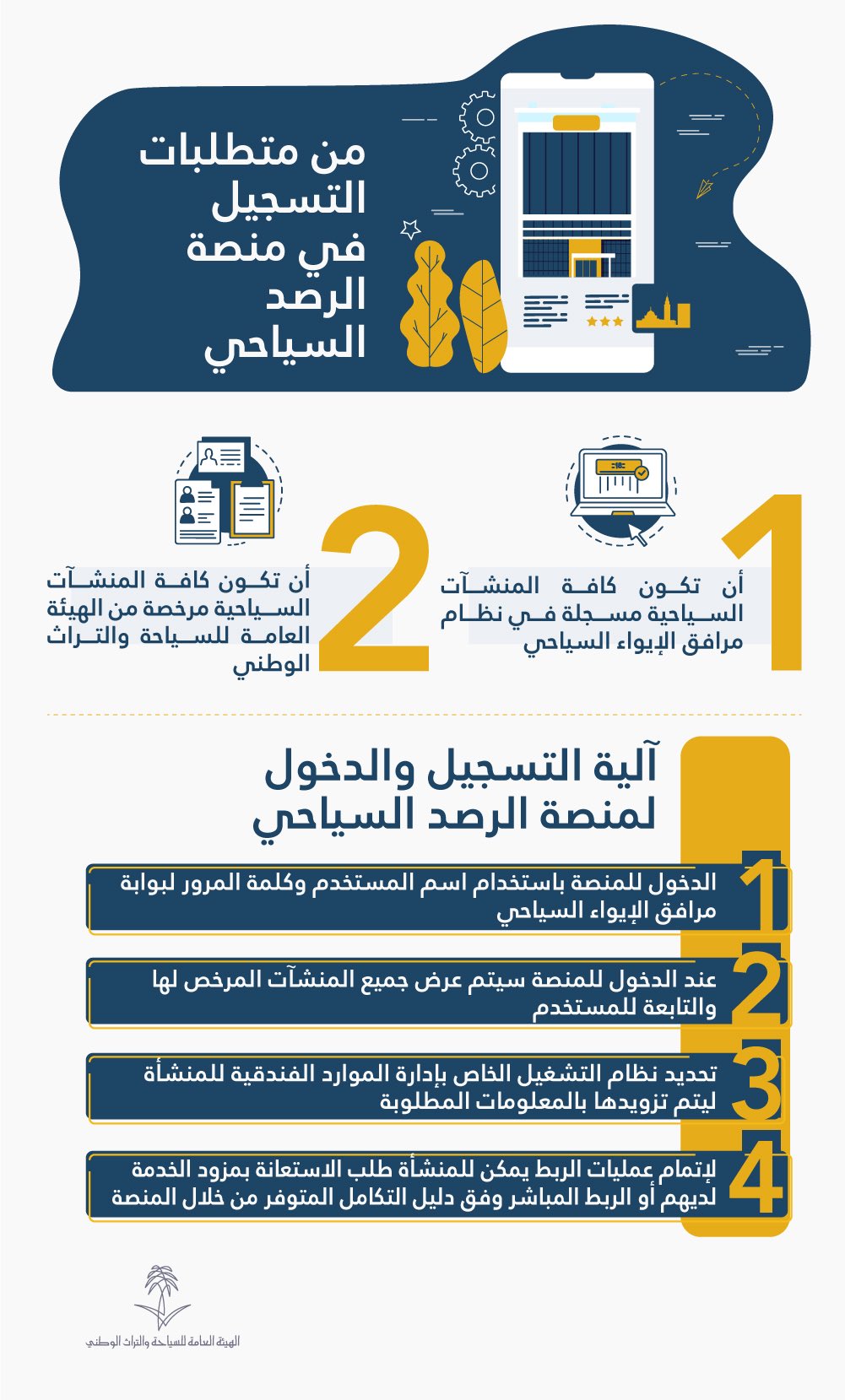 من متطلبات التسجيل في منصة الرصد السياحي

1

أن تكون كافة المنشآت السياحية مسجلة في نظام مرافق الإيواء السياحي

2

أن تكون كافة المنشآت السياحية مرخصة من الهيئة العامة للسياحة والتراث الوطني

آلية التسجيل والدخول لمنصة الرصد السياحي

1 الدخول للمنصة باستخدام اسم المستخدم وكلمة المرور لبوابة مرافق الإيواء السياحي

2 عند الدخول للمنصة سيتم عرض جميع المنشآت المرخص لها والتابعة للمستخدم

3 تحديد نظام التشغيل الخاص بإدارة الموارد الفندقية للمنشأة ليتم تزويدها بالمعلومات المطلوبة

4 لإتمام عمليات الربط يمكن للمنشأة طلب الاستعانة بمزود الخدمة لديهم أو الربط المباشر وفق دليل التكامل المتوفر من خلال المنصة

الهيئة العامة للسياحة والتراث الوطني